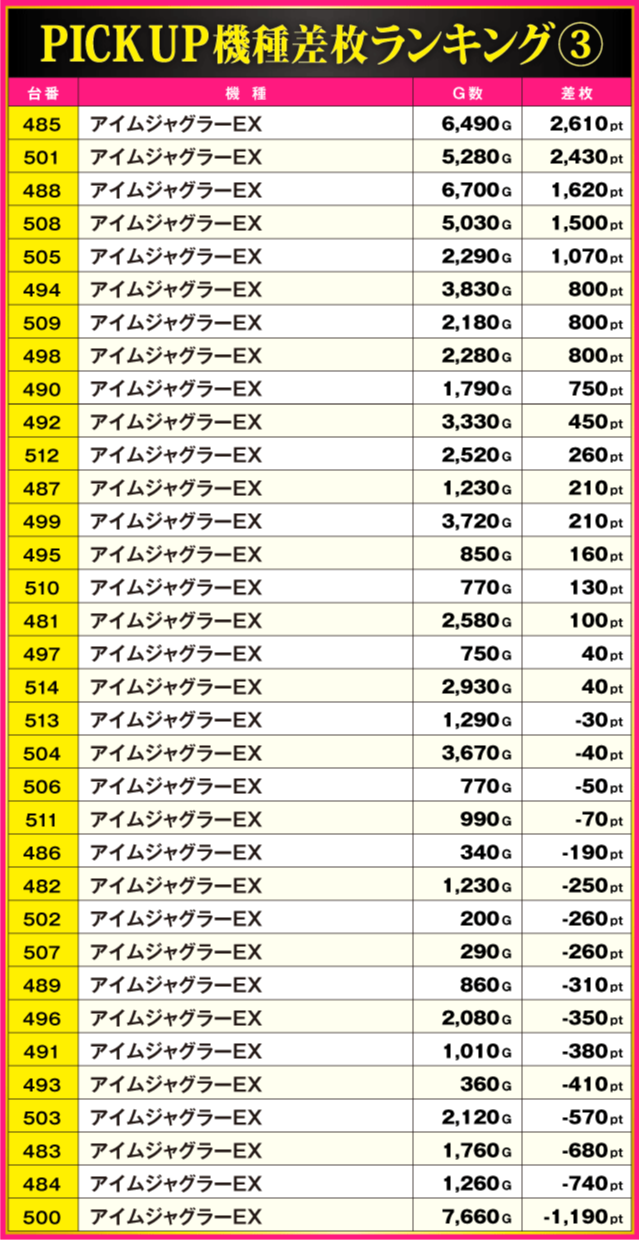 PICK UP機種差枚ランキング③

| 台番 | 機種 | G数 | 差枚 |
|---|---|---|---|
| 485 | アイムジャグラーEX | 6,490G | 2,610pt |
| 501 | アイムジャグラーEX | 5,280G | 2,430pt |
| 488 | アイムジャグラーEX | 6,700G | 1,620pt |
| 508 | アイムジャグラーEX | 5,030G | 1,500pt |
| 505 | アイムジャグラーEX | 2,290G | 1,070pt |
| 494 | アイムジャグラーEX | 3,830G | 800pt |
| 509 | アイムジャグラーEX | 2,180G | 800pt |
| 498 | アイムジャグラーEX | 2,280G | 800pt |
| 490 | アイムジャグラーEX | 1,790G | 750pt |
| 492 | アイムジャグラーEX | 3,330G | 450pt |
| 512 | アイムジャグラーEX | 2,520G | 260pt |
| 487 | アイムジャグラーEX | 1,230G | 210pt |
| 499 | アイムジャグラーEX | 3,720G | 210pt |
| 495 | アイムジャグラーEX | 850G | 160pt |
| 510 | アイムジャグラーEX | 770G | 130pt |
| 481 | アイムジャグラーEX | 2,580G | 100pt |
| 497 | アイムジャグラーEX | 750G | 40pt |
| 514 | アイムジャグラーEX | 2,930G | 40pt |
| 513 | アイムジャグラーEX | 1,290G | -30pt |
| 504 | アイムジャグラーEX | 3,670G | -40pt |
| 506 | アイムジャグラーEX | 770G | -50pt |
| 511 | アイムジャグラーEX | 990G | -70pt |
| 486 | アイムジャグラーEX | 340G | -190pt |
| 482 | アイムジャグラーEX | 1,230G | -250pt |
| 502 | アイムジャグラーEX | 200G | -260pt |
| 507 | アイムジャグラーEX | 290G | -260pt |
| 489 | アイムジャグラーEX | 860G | -310pt |
| 496 | アイムジャグラーEX | 2,080G | -350pt |
| 491 | アイムジャグラーEX | 1,010G | -380pt |
| 493 | アイムジャグラーEX | 360G | -410pt |
| 503 | アイムジャグラーEX | 2,120G | -570pt |
| 483 | アイムジャグラーEX | 1,760G | -680pt |
| 484 | アイムジャグラーEX | 1,260G | -740pt |
| 500 | アイムジャグラーEX | 7,660G | -1,190pt |